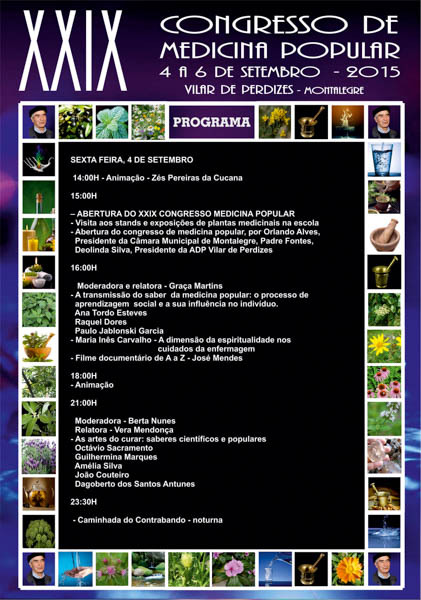 XXIX

CONGRESSO DE MEDICINA POPULAR
4 A 6 DE SETEMBRO - 2015
VILAR DE PERDIZES - MONTALEGRE

PROGRAMA

SEXTA FEIRA, 4 DE SETEMBRO

14:00H - Animação - Zés Pereiras da Cucana

15:00H

– ABERTURA DO XXIX CONGRESSO MEDICINA POPULAR
- Visita aos stands e exposições de plantas medicinais na escola
- Abertura do congresso de medicina popular, por Orlando Alves, Presidente da Câmara Municipal de Montalegre, Padre Fontes, Deolinda Silva, Presidente da ADP Vilar de Perdizes

16:00H

Moderadora e relatora - Graça Martins
- A transmissão do saber da medicina popular: o processo de aprendizagem social e a sua influência no indivíduo.
Ana Tordo Esteves
Raquel Dores
Paulo Jablonski Garcia
- Maria Inês Carvalho - A dimensão da espiritualidade nos cuidados da enfermagem
- Filme documentário de A a Z - José Mendes

18:00H
- Animação

21:00H

Moderadora - Berta Nunes
Relatora - Vera Mendonça
- As artes do curar: saberes científicos e populares
Octávio Sacramento
Guilhermina Marques
Amélia Silva
João Couteiro
Dagoberto dos Santos Antunes

23:30H

- Caminhada do Contrabando - noturna